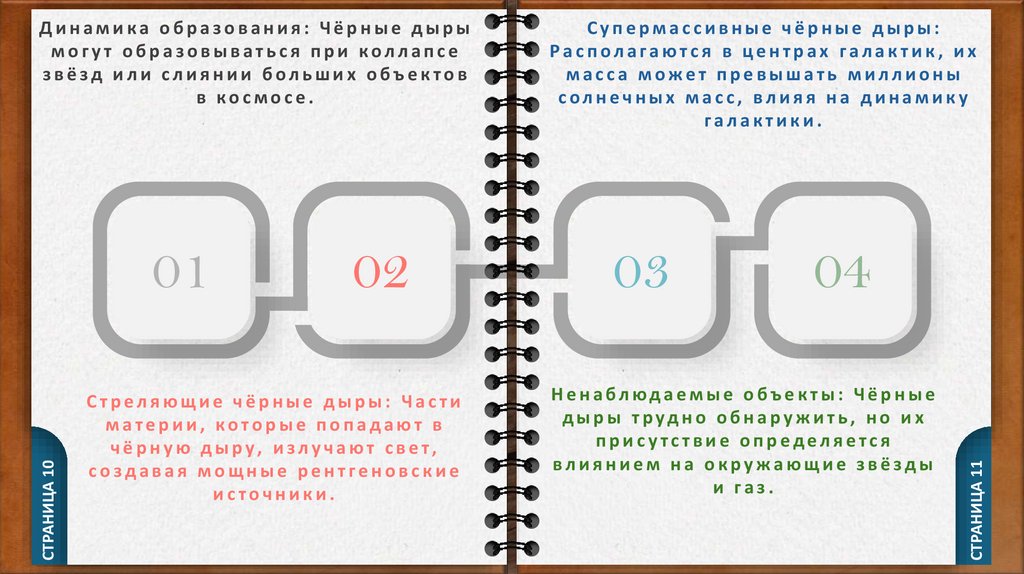 Динамика образования: Чёрные дыры могут образовываться при коллапсе звёзд или слиянии больших объектов в космосе.

01

02

Стреляющие чёрные дыры: Части материи, которые попадают в чёрную дыру, излучают свет, создавая мощные рентгеновские источники.

СТРАНИЦА 10

Супермассивные чёрные дыры: Располагаются в центрах галактик, их масса может превышать миллионы солнечных масс, влияя на динамику галактики.

03

04

Ненаблюдаемые объекты: Чёрные дыры трудно обнаружить, но их присутствие определяется влиянием на окружающие звёзды и газ.

СТРАНИЦА 11